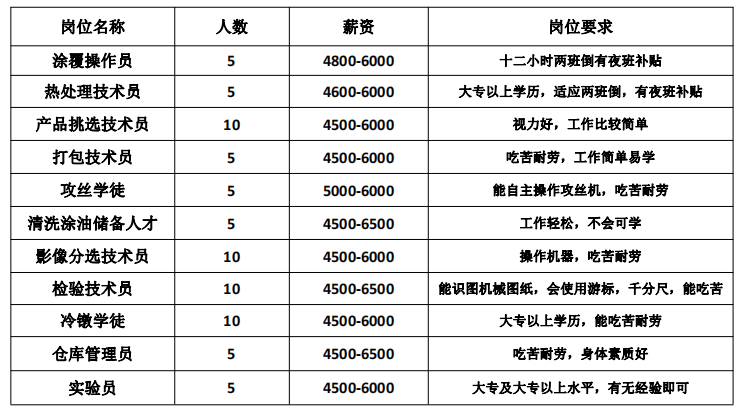 | 岗位名称 | 人数 | 薪资 | 岗位要求 |
|---|---|---|---|
| 涂覆操作员 | 5 | 4800-6000 | 十二小时两班倒有夜班补贴 |
| 热处理技术员 | 5 | 4600-6000 | 大专以上学历，适应两班倒，有夜班补贴 |
| 产品挑选技术员 | 10 | 4500-6000 | 视力好，工作比较简单 |
| 打包技术员 | 5 | 4500-6000 | 吃苦耐劳，工作简单易学 |
| 攻丝学徒 | 5 | 5000-6000 | 能自主操作攻丝机，吃苦耐劳 |
| 清洗涂油储备人才 | 5 | 4500-6500 | 工作轻松，不会可学 |
| 影像分选技术员 | 10 | 4500-6000 | 操作机器，吃苦耐劳 |
| 检验技术员 | 10 | 4500-6500 | 能识图机械图纸，会使用游标，千分尺，能吃苦 |
| 冷镦学徒 | 10 | 4500-6000 | 大专以上学历，能吃苦耐劳 |
| 仓库管理员 | 5 | 4500-6500 | 吃苦耐劳，身体素质好 |
| 实验员 | 5 | 4500-6000 | 大专及大专以上水平，有无经验即可 |